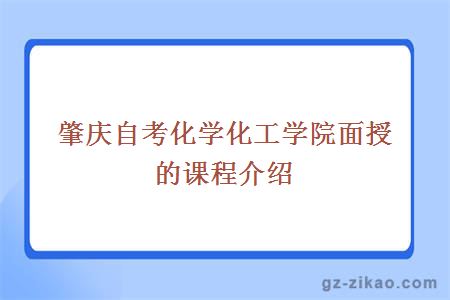 肇庆自考化学化工学院面授的课程介绍

gz-zikao.com